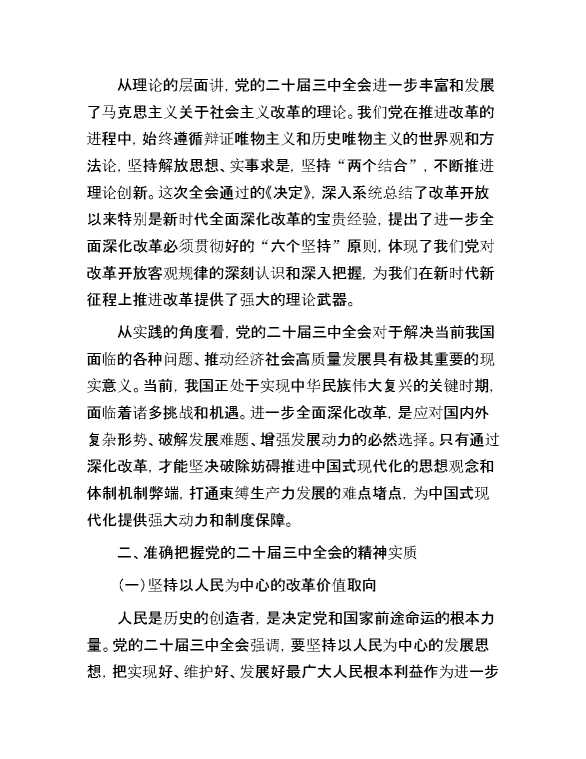 从理论的层面讲，党的二十届三中全会进一步丰富和发展了马克思主义关于社会主义改革的理论。我们党在推进改革的进程中，始终遵循辩证唯物主义和历史唯物主义的世界观和方法论，坚持解放思想、实事求是，坚持“两个结合”，不断推进理论创新。这次全会通过的《决定》，深入系统总结了改革开放以来特别是新时代全面深化改革的宝贵经验，提出了进一步全面深化改革必须贯彻好的“六个坚持”原则，体现了我们党对改革开放客观规律的深刻认识和深入把握，为我们在新时代新征程上推进改革提供了强大的理论武器。

从实践的角度看，党的二十届三中全会对于解决当前我国面临的各种问题、推动经济社会高质量发展具有极其重要的现实意义。当前，我国正处于实现中华民族伟大复兴的关键时期，面临着诸多挑战和机遇。进一步全面深化改革，是应对国内外复杂形势、破解发展难题、增强发展动力的必然选择。只有通过深化改革，才能坚决破除妨碍推进中国式现代化的思想观念和体制机制弊端，打通束缚生产力发展的难点堵点，为中国式现代化提供强大动力和制度保障。

二、准确把握党的二十届三中全会的精神实质

（一）坚持以人民为中心的改革价值取向

人民是历史的创造者，是决定党和国家前途命运的根本力量。党的二十届三中全会强调，要坚持以人民为中心的发展思想，把实现好、维护好、发展好最广大人民根本利益作为进一步